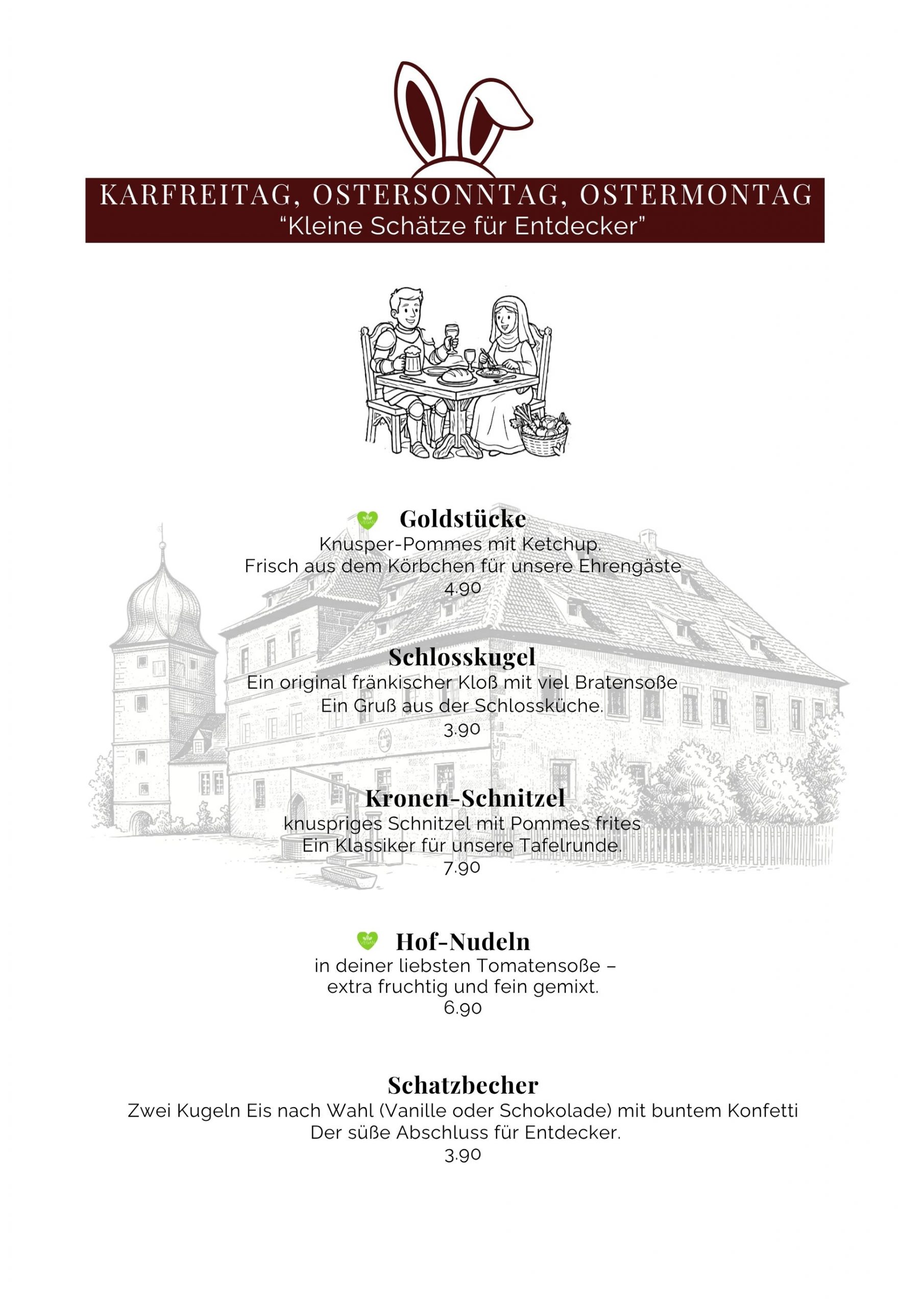 KARFREITAG, OSTERSONNTAG, OSTERMONTAG
“Kleine Schätze für Entdecker”

Goldstücke
Knusper-Pommes mit Ketchup.
Frisch aus dem Körbchen für unsere Ehrengäste
4.90

Schlosskugel
Ein original fränkischer Kloß mit viel Bratensoße
Ein Gruß aus der Schlossküche.
3.90

Kronen-Schnitzel
knuspriges Schnitzel mit Pommes frites
Ein Klassiker für unsere Tafelrunde.
7.90

Hof-Nudeln
in deiner liebsten Tomatensoße –
extra fruchtig und fein gemixt.
6.90

Schatzbecher
Zwei Kugeln Eis nach Wahl (Vanille oder Schokolade) mit buntem Konfetti
Der süße Abschluss für Entdecker.
3.90